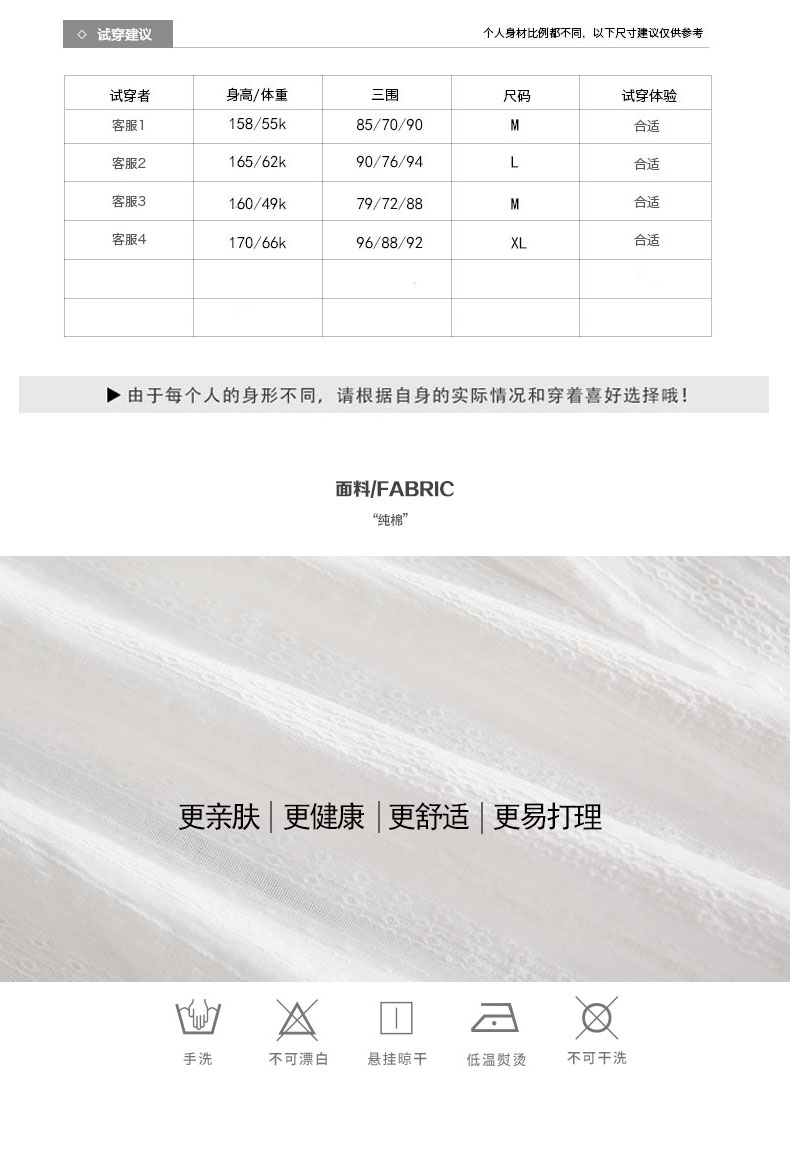 ◇ 试穿建议

个人身材比例都不同，以下尺寸建议仅供参考

| 试穿者 | 身高/体重 | 三围 | 尺码 | 试穿体验 |
|---|---|---|---|---|
| 客服1 | 158/55k | 85/70/90 | M | 合适 |
| 客服2 | 165/62k | 90/76/94 | L | 合适 |
| 客服3 | 160/49k | 79/72/88 | M | 合适 |
| 客服4 | 170/66k | 96/88/92 | XL | 合适 |
| | | | | |
| | | | | |

▶ 由于每个人的身形不同，请根据自身的实际情况和穿着喜好选择哦！

面料/FABRIC

“纯棉”

更亲肤 | 更健康 | 更舒适 | 更易打理

手洗 不可漂白 悬挂晾干 低温熨烫 不可干洗